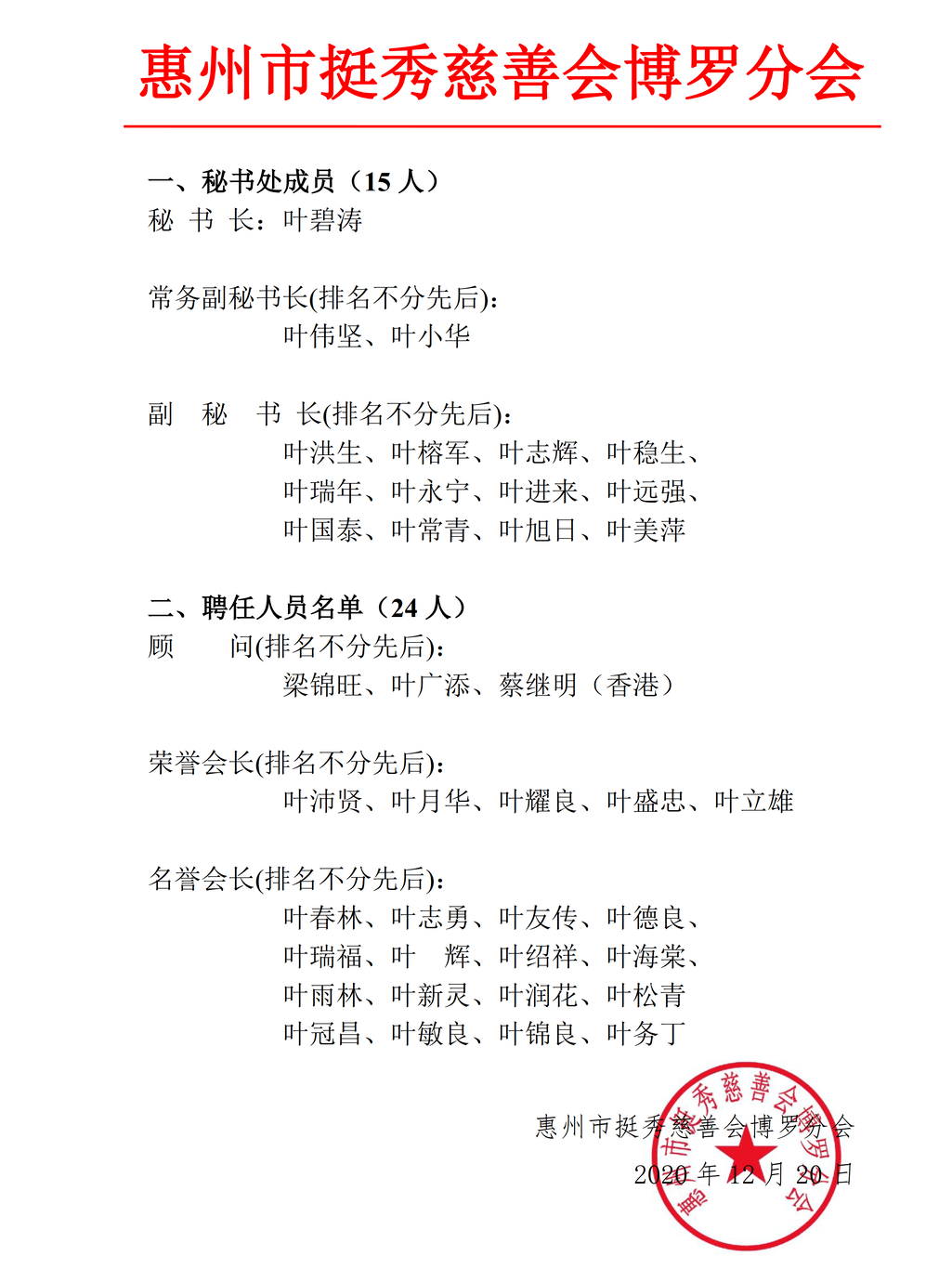 惠州市挺秀慈善会博罗分会

一、秘书处成员（15 人）
秘 书 长：叶碧涛

常务副秘书长(排名不分先后)：
叶伟坚、叶小华

副 秘 书 长(排名不分先后)：
叶洪生、叶榕军、叶志辉、叶稳生、
叶瑞年、叶永宁、叶进来、叶远强、
叶国泰、叶常青、叶旭日、叶美萍

二、聘任人员名单（24 人）
顾 问(排名不分先后)：
梁锦旺、叶广添、蔡继明（香港）

荣誉会长(排名不分先后)：
叶沛贤、叶月华、叶耀良、叶盛忠、叶立雄

名誉会长(排名不分先后)：
叶春林、叶志勇、叶友传、叶德良、
叶瑞福、叶 辉、叶绍祥、叶海棠、
叶雨林、叶新灵、叶润花、叶松青
叶冠昌、叶敏良、叶锦良、叶务丁

惠州市挺秀慈善会博罗分会
2020 年 12 月 20 日

惠州市挺秀慈善会博罗分会